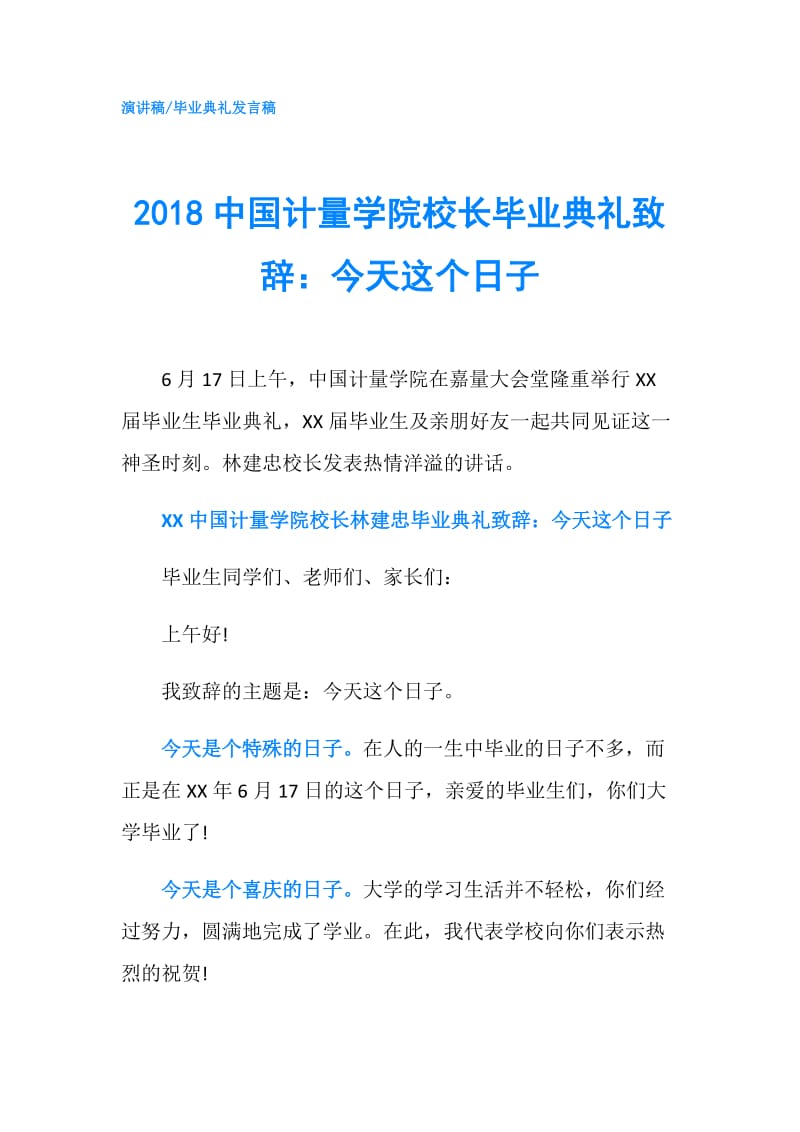 演讲稿/毕业典礼发言稿

2018 中国计量学院校长毕业典礼致辞：今天这个日子

6 月 17 日上午，中国计量学院在嘉量大会堂隆重举行 XX 届毕业生毕业典礼，XX 届毕业生及亲朋好友一起共同见证这一神圣时刻。林建忠校长发表热情洋溢的讲话。

XX 中国计量学院校长林建忠毕业典礼致辞：今天这个日子

毕业生同学们、老师们、家长们：

上午好!

我致辞的主题是：今天这个日子。

今天是个特殊的日子。在人的一生中毕业的日子不多，而正是在 XX 年 6 月 17 日的这个日子，亲爱的毕业生们，你们大学毕业了!

今天是个喜庆的日子。大学的学习生活并不轻松，你们经过努力，圆满地完成了学业。在此，我代表学校向你们表示热烈的祝贺!